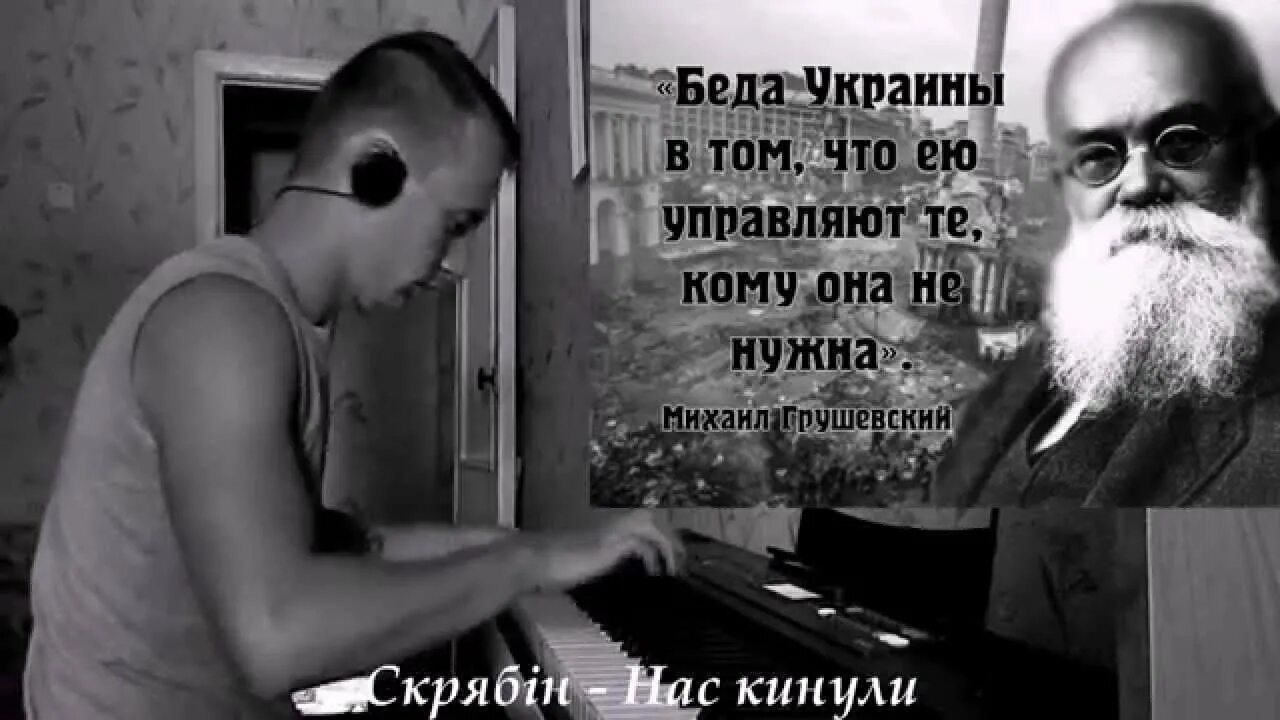 «Беда Украины в том, что ею управляют те, кому она не нужна».

Михаил Грушевский

Скрябін - Нас кинули